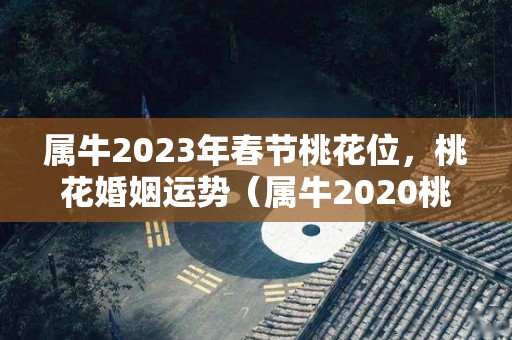 属牛2023年春节桃花位，桃花婚姻运势（属牛2020桃